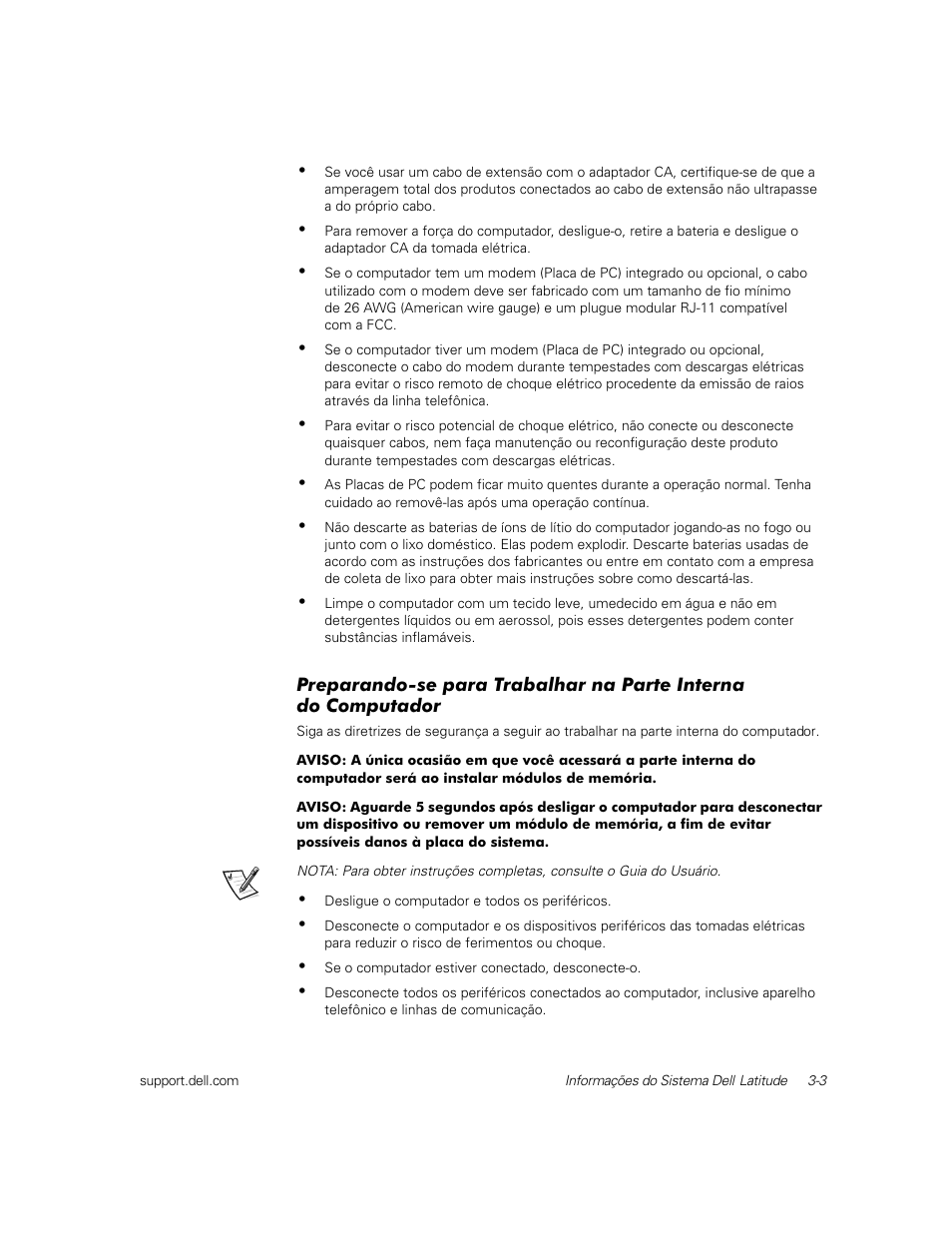 • Se você usar um cabo de extensão com o adaptador CA, certifique-se de que a amperagem total dos produtos conectados ao cabo de extensão não ultrapasse a do próprio cabo.

• Para remover a força do computador, desligue-o, retire a bateria e desligue o adaptador CA da tomada elétrica.

• Se o computador tem um modem (Placa de PC) integrado ou opcional, o cabo utilizado com o modem deve ser fabricado com um tamanho de fio mínimo de 26 AWG (American wire gauge) e um plugue modular RJ-11 compatível com a FCC.

• Se o computador tiver um modem (Placa de PC) integrado ou opcional, desconecte o cabo do modem durante tempestades com descargas elétricas para evitar o risco remoto de choque elétrico procedente da emissão de raios através da linha telefônica.

• Para evitar o risco potencial de choque elétrico, não conecte ou desconecte quaisquer cabos, nem faça manutenção ou reconfiguração deste produto durante tempestades com descargas elétricas.

• As Placas de PC podem ficar muito quentes durante a operação normal. Tenha cuidado ao removê-las após uma operação contínua.

• Não descarte as baterias de íons de lítio do computador jogando-as no fogo ou junto com o lixo doméstico. Elas podem explodir. Descarte baterias usadas de acordo com as instruções dos fabricantes ou entre em contato com a empresa de coleta de lixo para obter mais instruções sobre como descartá-las.

• Limpe o computador com um tecido leve, umedecido em água e não em detergentes líquidos ou em aerossol, pois esses detergentes podem conter substâncias inflamáveis.

Preparando-se para Trabalhar na Parte Interna do Computador

Siga as diretrizes de segurança a seguir ao trabalhar na parte interna do computador.

AVISO: A única ocasião em que você acessará a parte interna do computador será ao instalar módulos de memória.

AVISO: Aguarde 5 segundos após desligar o computador para desconectar um dispositivo ou remover um módulo de memória, a fim de evitar possíveis danos à placa do sistema.

NOTA: Para obter instruções completas, consulte o Guia do Usuário.

• Desligue o computador e todos os periféricos.

• Desconecte o computador e os dispositivos periféricos das tomadas elétricas para reduzir o risco de ferimentos ou choque.

• Se o computador estiver conectado, desconecte-o.

• Desconecte todos os periféricos conectados ao computador, inclusive aparelho telefônico e linhas de comunicação.

support.dell.com

Informações do Sistema Dell Latitude 3-3